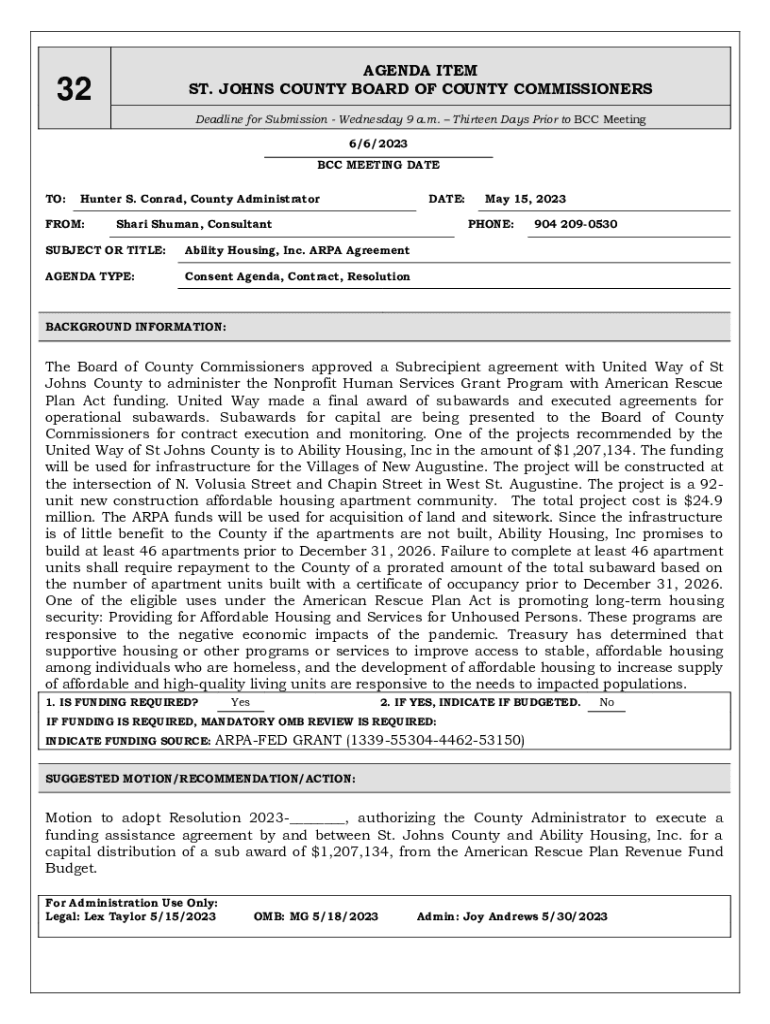 32

AGENDA ITEM
ST. JOHNS COUNTY BOARD OF COUNTY COMMISSIONERS

Deadline for Submission - Wednesday 9 a.m. – Thirteen Days Prior to BCC Meeting

6/6/2023
BCC MEETING DATE

TO: Hunter S. Conrad, County Administrator
DATE: May 15, 2023

FROM: Shari Shuman, Consultant
PHONE: 904 209-0530

SUBJECT OR TITLE: Ability Housing, Inc. ARPA Agreement

AGENDA TYPE: Consent Agenda, Contract, Resolution

BACKGROUND INFORMATION:

The Board of County Commissioners approved a Subrecipient agreement with United Way of St Johns County to administer the Nonprofit Human Services Grant Program with American Rescue Plan Act funding. United Way made a final award of subawards and executed agreements for operational subawards. Subawards for capital are being presented to the Board of County Commissioners for contract execution and monitoring. One of the projects recommended by the United Way of St Johns County is to Ability Housing, Inc in the amount of $1,207,134. The funding will be used for infrastructure for the Villages of New Augustine. The project will be constructed at the intersection of N. Volusia Street and Chapin Street in West St. Augustine. The project is a 92-unit new construction affordable housing apartment community. The total project cost is $24.9 million. The ARPA funds will be used for acquisition of land and sitework. Since the infrastructure is of little benefit to the County if the apartments are not built, Ability Housing, Inc promises to build at least 46 apartments prior to December 31, 2026. Failure to complete at least 46 apartment units shall require repayment to the County of a prorated amount of the total subaward based on the number of apartment units built with a certificate of occupancy prior to December 31, 2026. One of the eligible uses under the American Rescue Plan Act is promoting long-term housing security: Providing for Affordable Housing and Services for Unhoused Persons. These programs are responsive to the negative economic impacts of the pandemic. Treasury has determined that supportive housing or other programs or services to improve access to stable, affordable housing among individuals who are homeless, and the development of affordable housing to increase supply of affordable and high-quality living units are responsive to the needs to impacted populations.

1. IS FUNDING REQUIRED? Yes
2. IF YES, INDICATE IF BUDGETED. No

IF FUNDING IS REQUIRED, MANDATORY OMB REVIEW IS REQUIRED:

INDICATE FUNDING SOURCE: ARPA-FED GRANT (1339-55304-4462-53150)

SUGGESTED MOTION/RECOMMENDATION/ACTION:

Motion to adopt Resolution 2023-________, authorizing the County Administrator to execute a funding assistance agreement by and between St. Johns County and Ability Housing, Inc. for a capital distribution of a sub award of $1,207,134, from the American Rescue Plan Revenue Fund Budget.

For Administration Use Only:
Legal: Lex Taylor 5/15/2023 OMB: MG 5/18/2023 Admin: Joy Andrews 5/30/2023